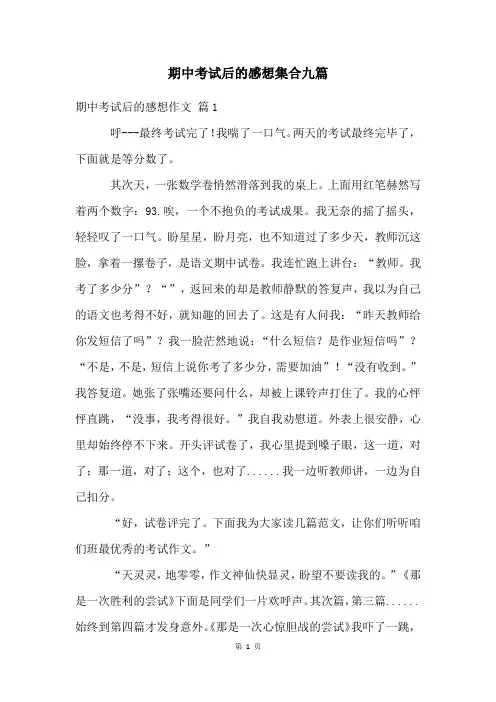 期中考试后的感想集合九篇

期中考试后的感想作文 篇1

呼---最终考试完了!我喘了一口气。两天的考试最终完毕了，下面就是等分数了。

其次天，一张数学卷悄然滑落到我的桌上。上面用红笔赫然写着两个数字：93.唉，一个不抱负的考试成果。我无奈的摇了摇头，轻轻叹了一口气。盼星星，盼月亮，也不知道过了多少天，教师沉这脸，拿着一摞卷子，是语文期中试卷。我连忙跑上讲台：“教师。我考了多少分”？“”，返回来的却是教师静默的答复声，我以为自己的语文也考得不好，就知趣的回去了。这是有人问我：“昨天教师给你发短信了吗”？我一脸茫然地说：“什么短信？是作业短信吗”？“不是，不是，短信上说你考了多少分，需要加油”！“没有收到。”我答复道。她张了张嘴还要问什么，却被上课铃声打住了。我的心怦怦直跳，“没事，我考得很好。”我自我劝慰道。外表上很安静，心里却始终停不下来。开头评试卷了，我心里提到嗓子眼，这一道，对了；那一道，对了；这个，也对了......我一边听教师讲，一边为自己扣分。

“好，试卷评完了。下面我为大家读几篇范文，让你们听听咱们班最优秀的考试作文。”

“天灵灵，地零零，作文神仙快显灵，盼望不要读我的。”《那是一次胜利的尝试》下面是同学们一片欢呼声。其次篇，第三篇......始终到第四篇才发身意外。《那是一次心惊胆战的尝试》我吓了一跳，

第 1 页